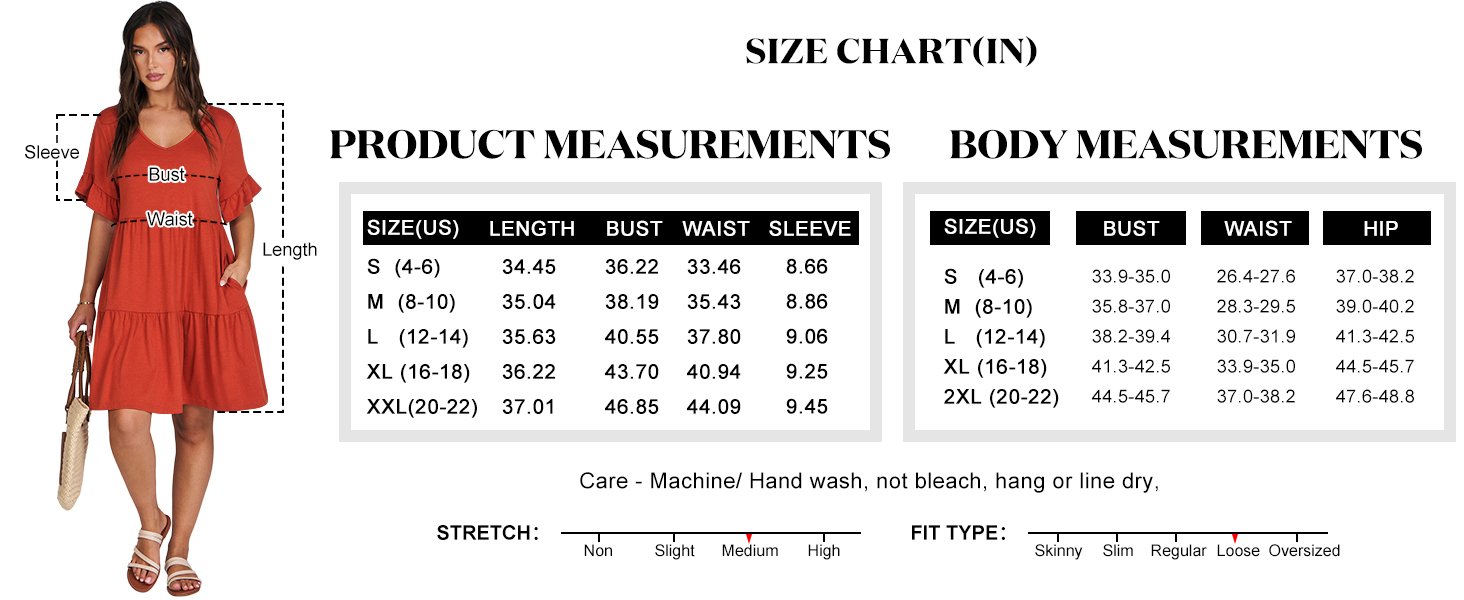 Sleeve
Bust
Waist
Length

SIZE CHART(IN)

PRODUCT MEASUREMENTS

| SIZE(US) | LENGTH | BUST | WAIST | SLEEVE |
|---|---|---|---|---|
| S (4-6) | 34.45 | 36.22 | 33.46 | 8.66 |
| M (8-10) | 35.04 | 38.19 | 35.43 | 8.86 |
| L (12-14) | 35.63 | 40.55 | 37.80 | 9.06 |
| XL (16-18) | 36.22 | 43.70 | 40.94 | 9.25 |
| XXL(20-22) | 37.01 | 46.85 | 44.09 | 9.45 |

BODY MEASUREMENTS

| SIZE(US) | BUST | WAIST | HIP |
|---|---|---|---|
| S (4-6) | 33.9-35.0 | 26.4-27.6 | 37.0-38.2 |
| M (8-10) | 35.8-37.0 | 28.3-29.5 | 39.0-40.2 |
| L (12-14) | 38.2-39.4 | 30.7-31.9 | 41.3-42.5 |
| XL (16-18) | 41.3-42.5 | 33.9-35.0 | 44.5-45.7 |
| 2XL (20-22) | 44.5-45.7 | 37.0-38.2 | 47.6-48.8 |

Care - Machine/ Hand wash, not bleach, hang or line dry,

STRETCH: Non Slight Medium High

FIT TYPE: Skinny Slim Regular Loose Oversized